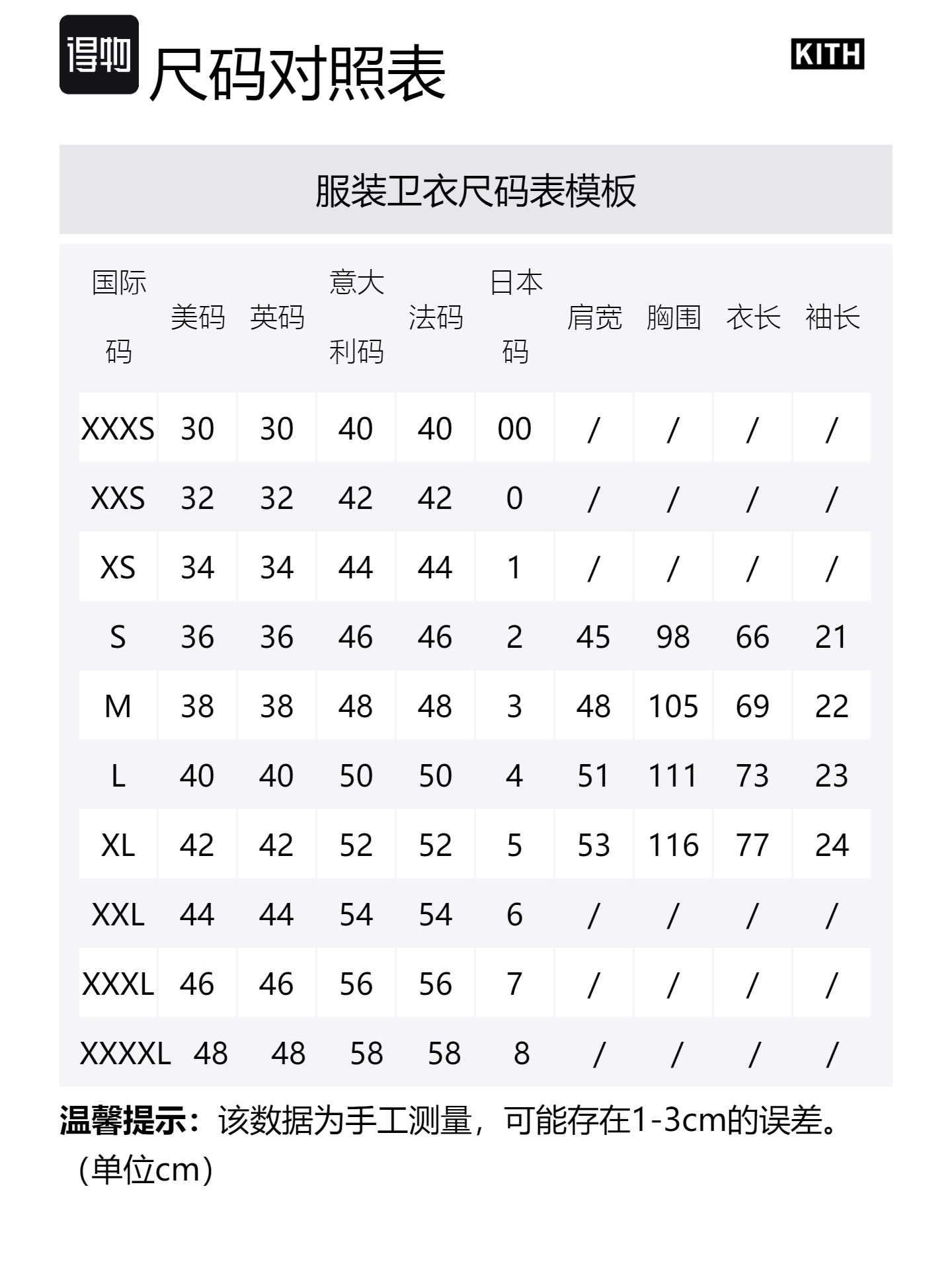 得物 尺码对照表

KITH

服装卫衣尺码表模板

| 国际码 | 美码 | 英码 | 意大利码 | 法码 | 日本码 | 肩宽 | 胸围 | 衣长 | 袖长 |
|---|---|---|---|---|---|---|---|---|---|
| XXXS | 30 | 30 | 40 | 40 | 00 | / | / | / | / |
| XXS | 32 | 32 | 42 | 42 | 0 | / | / | / | / |
| XS | 34 | 34 | 44 | 44 | 1 | / | / | / | / |
| S | 36 | 36 | 46 | 46 | 2 | 45 | 98 | 66 | 21 |
| M | 38 | 38 | 48 | 48 | 3 | 48 | 105 | 69 | 22 |
| L | 40 | 40 | 50 | 50 | 4 | 51 | 111 | 73 | 23 |
| XL | 42 | 42 | 52 | 52 | 5 | 53 | 116 | 77 | 24 |
| XXL | 44 | 44 | 54 | 54 | 6 | / | / | / | / |
| XXXL | 46 | 46 | 56 | 56 | 7 | / | / | / | / |
| XXXXL | 48 | 48 | 58 | 58 | 8 | / | / | / | / |

温馨提示：该数据为手工测量，可能存在1-3cm的误差。（单位cm）